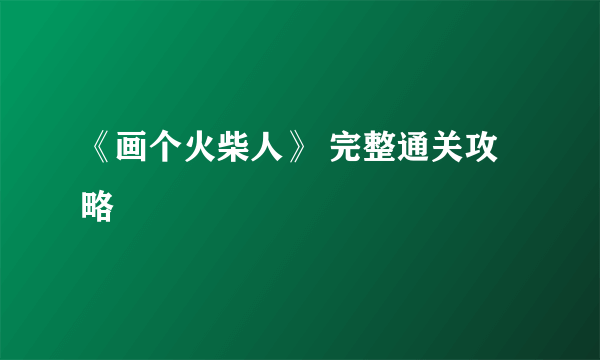 《画个火柴人》 完整通关攻略